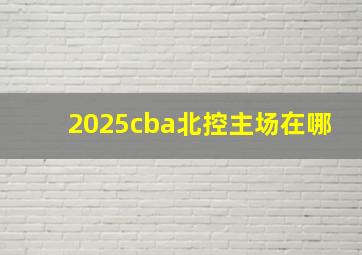 2025cba北控主场在哪